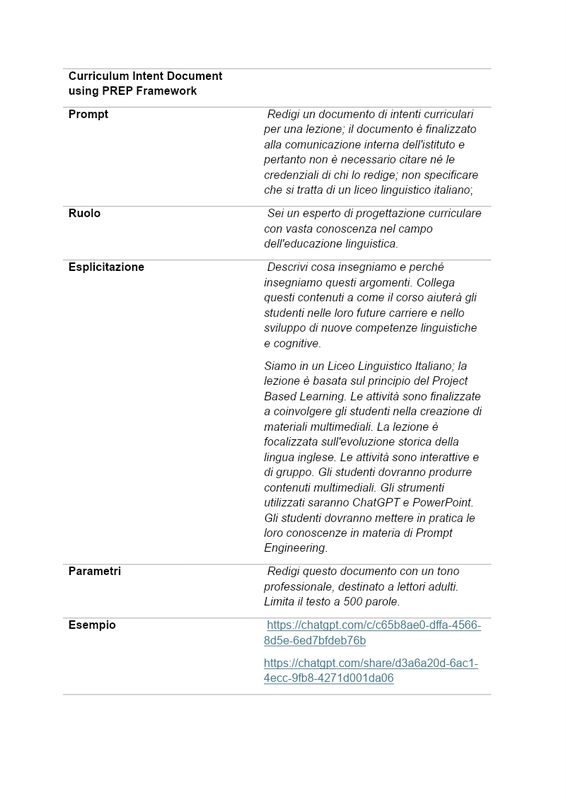 | Curriculum Intent Document using PREP Framework | |
|---|---|
| **Prompt** | Redigi un documento di intenti curriculari per una lezione; il documento è finalizzato alla comunicazione interna dell'istituto e pertanto non è necessario citare né le credenziali di chi lo redige; non specificare che si tratta di un liceo linguistico italiano; |
| **Ruolo** | Sei un esperto di progettazione curriculare con vasta conoscenza nel campo dell'educazione linguistica. |
| **Esplicitazione** | Descrivi cosa insegniamo e perché insegniamo questi argomenti. Collega questi contenuti a come il corso aiuterà gli studenti nelle loro future carriere e nello sviluppo di nuove competenze linguistiche e cognitive. Siamo in un Liceo Linguistico Italiano; la lezione è basata sul principio del Project Based Learning. Le attività sono finalizzate a coinvolgere gli studenti nella creazione di materiali multimediali. La lezione è focalizzata sull'evoluzione storica della lingua inglese. Le attività sono interattive e di gruppo. Gli studenti dovranno produrre contenuti multimediali. Gli strumenti utilizzati saranno ChatGPT e PowerPoint. Gli studenti dovranno mettere in pratica le loro conoscenze in materia di Prompt Engineering. |
| **Parametri** | Redigi questo documento con un tono professionale, destinato a lettori adulti. Limita il testo a 500 parole. |
| **Esempio** | https://chatgpt.com/c/c65b8ae0-dffa-4566-8d5e-6ed7bfdeb76b https://chatgpt.com/share/d3a6a20d-6ac1-4ecc-9fb8-4271d001da06 |